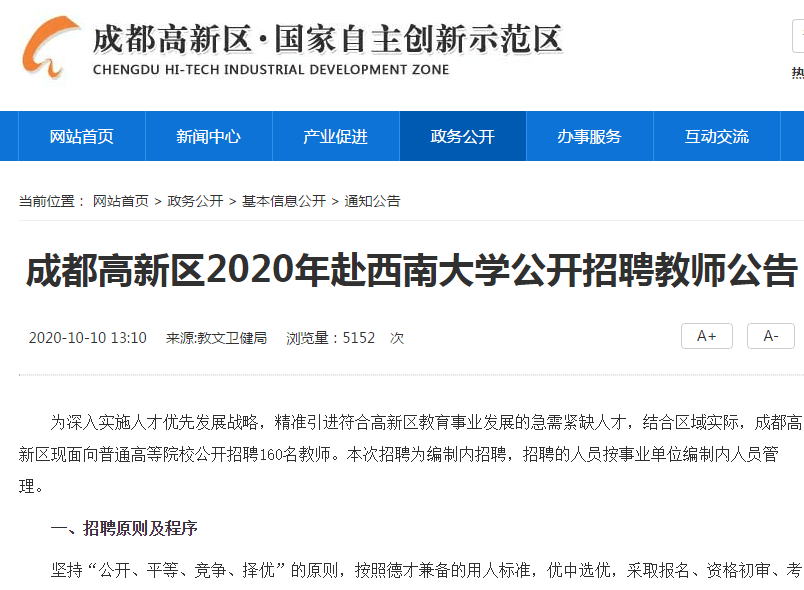 成都高新区·国家自主创新示范区
CHENGDU HI-TECH INDUSTRIAL DEVELOPMENT ZONE

热

网站首页 新闻中心 产业促进 政务公开 办事服务 互动交流

当前位置： 网站首页 > 政务公开 > 基本信息公开 > 通知公告

成都高新区2020年赴西南大学公开招聘教师公告

2020-10-10 13:10 来源:教文卫健局 浏览量：5152 次

A+ A-

为深入实施人才优先发展战略，精准引进符合高新区教育事业发展的急需紧缺人才，结合区域实际，成都高新区现面向普通高等院校公开招聘160名教师。本次招聘为编制内招聘，招聘的人员按事业单位编制内人员管理。

一、招聘原则及程序

坚持“公开、平等、竞争、择优”的原则，按照德才兼备的用人标准，优中选优，采取报名、资格初审、考